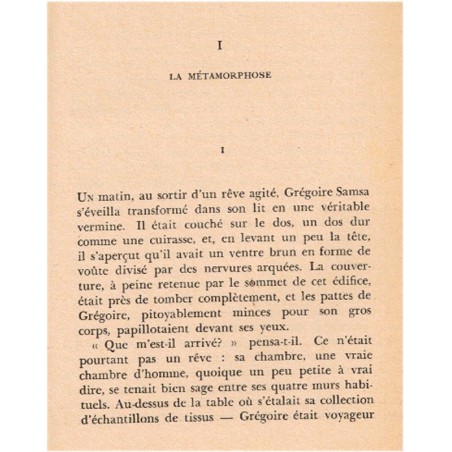 I

LA MÉTAMORPHOSE

I

Un matin, au sortir d'un rêve agité, Grégoire Samsa s'éveilla transformé dans son lit en une véritable vermine. Il était couché sur le dos, un dos dur comme une cuirasse, et, en levant un peu la tête, il s'aperçut qu'il avait un ventre brun en forme de voûte divisé par des nervures arquées. La couverture, à peine retenue par le sommet de cet édifice, était près de tomber complètement, et les pattes de Grégoire, pitoyablement minces pour son gros corps, papillotaient devant ses yeux.

« Que m'est-il arrivé? » pensa-t-il. Ce n'était pourtant pas un rêve : sa chambre, une vraie chambre d'homme, quoique un peu petite à vrai dire, se tenait bien sage entre ses quatre murs habituels. Au-dessus de la table où s'étalait sa collection d'échantillons de tissus — Grégoire était voyageur